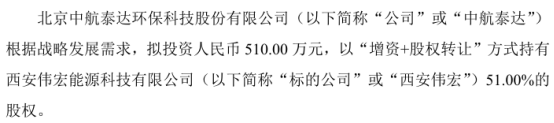 北京中航泰达环保科技股份有限公司（以下简称“公司”或“中航泰达”）根据战略发展需求，拟投资人民币 510.00 万元，以“增资+股权转让”方式持有西安伟宏能源科技有限公司（以下简称“标的公司”或“西安伟宏”）51.00%的股权。